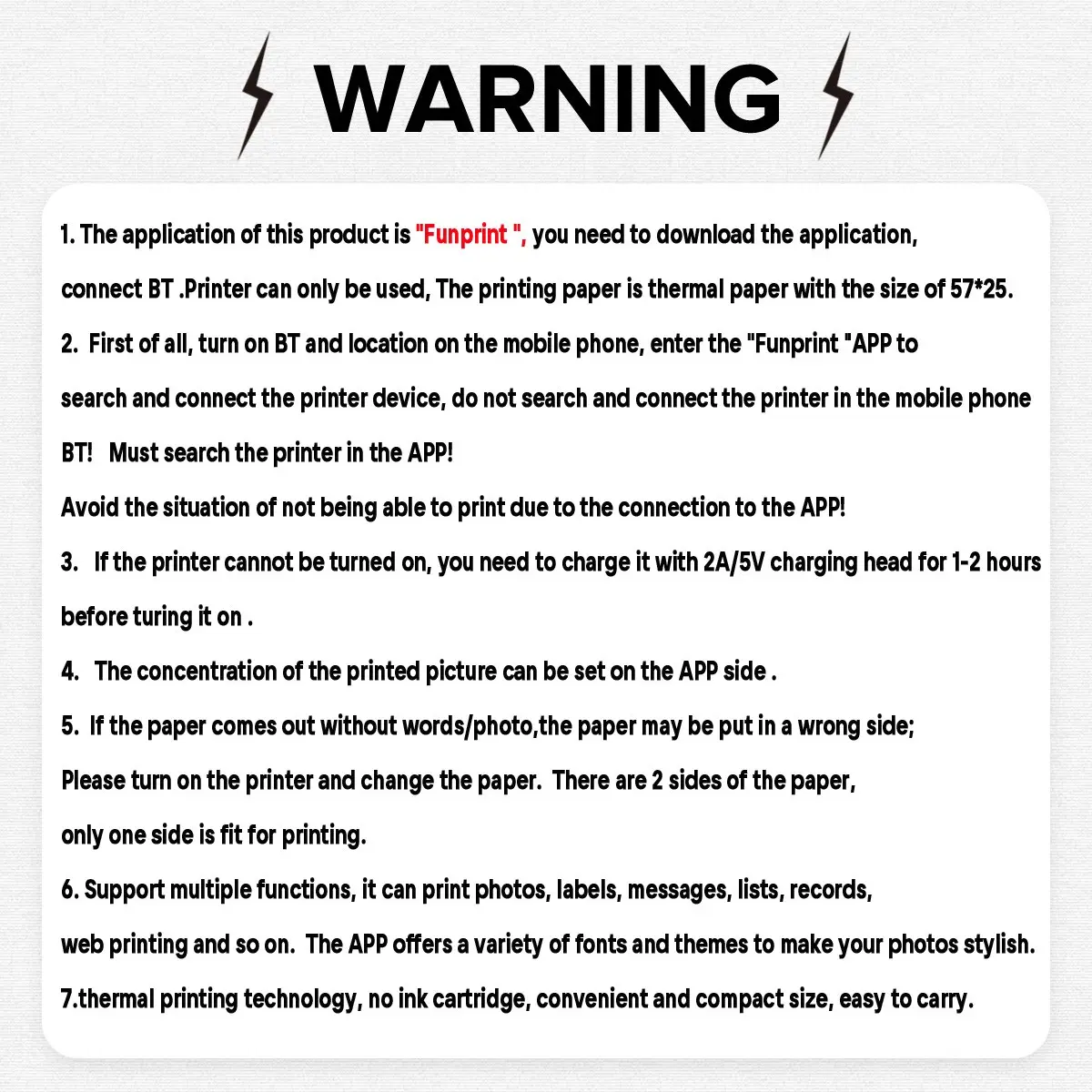 WARNING

1. The application of this product is "Funprint ", you need to download the application, connect BT .Printer can only be used, The printing paper is thermal paper with the size of 57*25.

2. First of all, turn on BT and location on the mobile phone, enter the "Funprint "APP to search and connect the printer device, do not search and connect the printer in the mobile phone BT! Must search the printer in the APP!

Avoid the situation of not being able to print due to the connection to the APP!

3. If the printer cannot be turned on, you need to charge it with 2A/5V charging head for 1-2 hours before turing it on .

4. The concentration of the printed picture can be set on the APP side .

5. If the paper comes out without words/photo,the paper may be put in a wrong side; Please turn on the printer and change the paper. There are 2 sides of the paper, only one side is fit for printing.

6. Support multiple functions, it can print photos, labels, messages, lists, records, web printing and so on. The APP offers a variety of fonts and themes to make your photos stylish.

7.thermal printing technology, no ink cartridge, convenient and compact size, easy to carry.